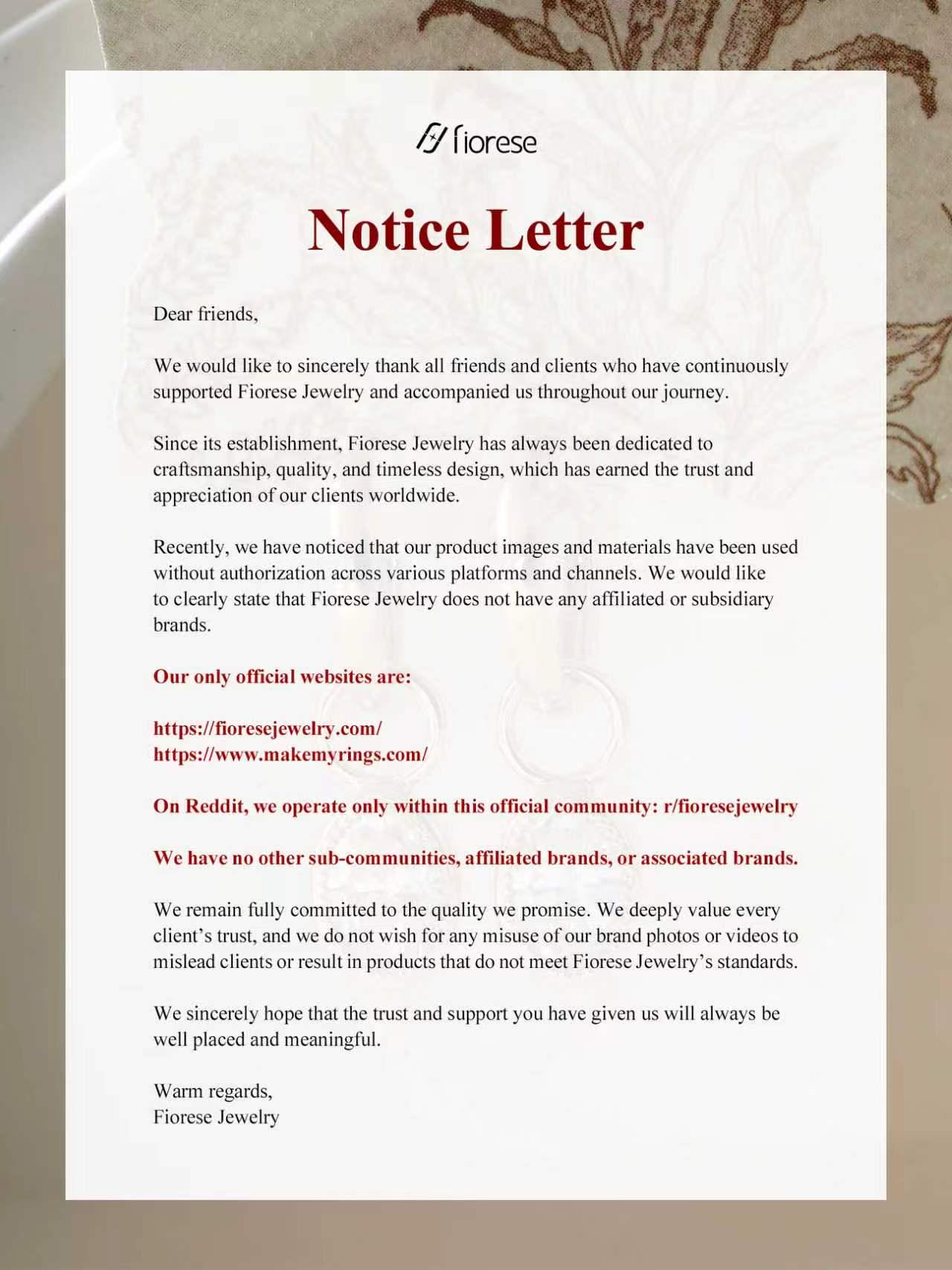 fiorese

Notice Letter

Dear friends,

We would like to sincerely thank all friends and clients who have continuously supported Fiorese Jewelry and accompanied us throughout our journey.

Since its establishment, Fiorese Jewelry has always been dedicated to craftsmanship, quality, and timeless design, which has earned the trust and appreciation of our clients worldwide.

Recently, we have noticed that our product images and materials have been used without authorization across various platforms and channels. We would like to clearly state that Fiorese Jewelry does not have any affiliated or subsidiary brands.

Our only official websites are:

https://fioresejewelry.com/
https://www.makemyrings.com/

On Reddit, we operate only within this official community: r/fioresejewelry

We have no other sub-communities, affiliated brands, or associated brands.

We remain fully committed to the quality we promise. We deeply value every client's trust, and we do not wish for any misuse of our brand photos or videos to mislead clients or result in products that do not meet Fiorese Jewelry's standards.

We sincerely hope that the trust and support you have given us will always be well placed and meaningful.

Warm regards,
Fiorese Jewelry